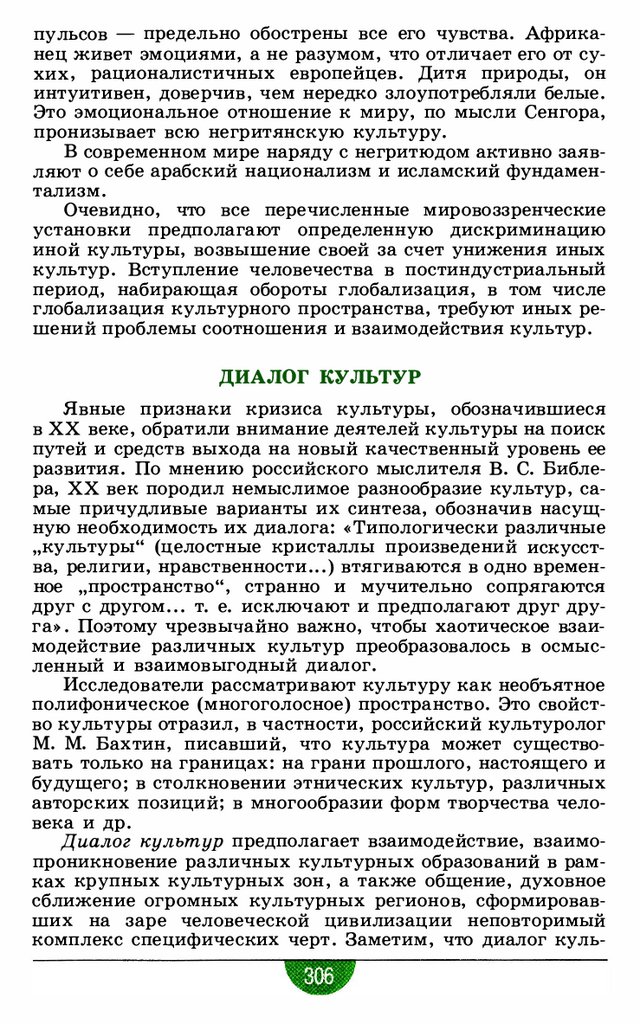 пульсов — предельно обострены все его чувства. Африканец живет эмоциями, а не разумом, что отличает его от сухих, рационалистичных европейцев. Дитя природы, он интуитивен, доверчив, чем нередко злоупотребляли белые. Это эмоциональное отношение к миру, по мысли Сенгора, пронизывает всю негритянскую культуру.

В современном мире наряду с негритюдом активно заявляют о себе арабский национализм и исламский фундаментализм.

Очевидно, что все перечисленные мировоззренческие установки предполагают определенную дискриминацию иной культуры, возвышение своей за счет унижения иных культур. Вступление человечества в постиндустриальный период, набирающая обороты глобализация, в том числе глобализация культурного пространства, требуют иных решений проблемы соотношения и взаимодействия культур.

ДИАЛОГ КУЛЬТУР

Явные признаки кризиса культуры, обозначившиеся в XX веке, обратили внимание деятелей культуры на поиск путей и средств выхода на новый качественный уровень ее развития. По мнению российского мыслителя В. С. Библера, XX век породил немыслимое разнообразие культур, самые причудливые варианты их синтеза, обозначив насущную необходимость их диалога: «Типологически различные „культуры“ (целостные кристаллы произведений искусства, религии, нравственности...) втягиваются в одно временное „пространство“, странно и мучительно сопрягаются друг с другом... т. е. исключают и предполагают друг друга». Поэтому чрезвычайно важно, чтобы хаотическое взаимодействие различных культур преобразовалось в осмысленный и взаимовыгодный диалог.

Исследователи рассматривают культуру как необъятное полифоническое (многоголосное) пространство. Это свойство культуры отразил, в частности, российский культуролог М. М. Бахтин, писавший, что культура может существовать только на границах: на грани прошлого, настоящего и будущего; в столкновении этнических культур, различных авторских позиций; в многообразии форм творчества человека и др.

Диалог культур предполагает взаимодействие, взаимопроникновение различных культурных образований в рамках крупных культурных зон, а также общение, духовное сближение огромных культурных регионов, сформировавших на заре человеческой цивилизации неповторимый комплекс специфических черт. Заметим, что диалог куль-

306